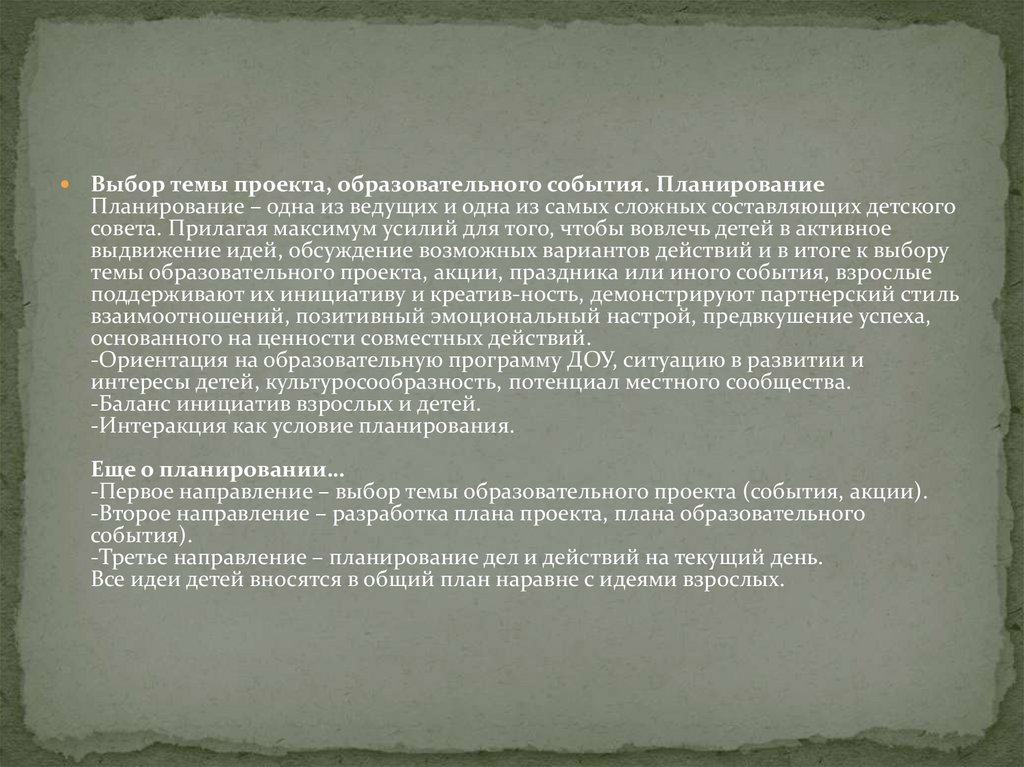 • Выбор темы проекта, образовательного события. Планирование

Планирование – одна из ведущих и одна из самых сложных составляющих детского совета. Прилагая максимум усилий для того, чтобы вовлечь детей в активное выдвижение идей, обсуждение возможных вариантов действий и в итоге к выбору темы образовательного проекта, акции, праздника или иного события, взрослые поддерживают их инициативу и креатив-ность, демонстрируют партнерский стиль взаимоотношений, позитивный эмоциональный настрой, предвкушение успеха, основанного на ценности совместных действий.

-Ориентация на образовательную программу ДОУ, ситуацию в развитии и интересы детей, культуросообразность, потенциал местного сообщества.

-Баланс инициатив взрослых и детей.

-Интеракция как условие планирования.

Еще о планировании...

-Первое направление – выбор темы образовательного проекта (события, акции).

-Второе направление – разработка плана проекта, плана образовательного события).

-Третье направление – планирование дел и действий на текущий день.

Все идеи детей вносятся в общий план наравне с идеями взрослых.